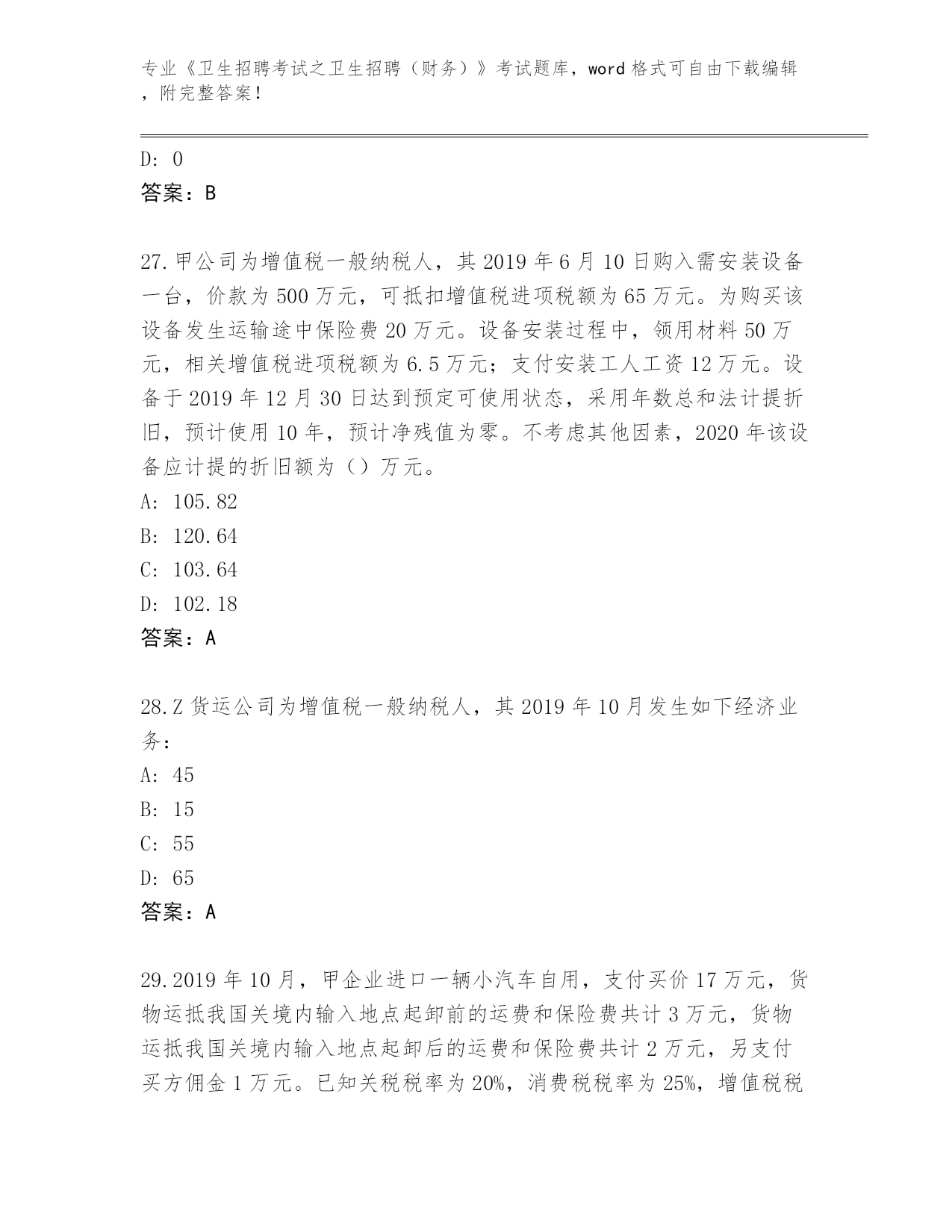 专业《卫生招聘考试之卫生招聘（财务）》考试题库，word 格式可自由下载编辑，附完整答案！

D: 0
答案：B

27.甲公司为增值税一般纳税人，其 2019 年 6 月 10 日购入需安装设备一台，价款为 500 万元，可抵扣增值税进项税额为 65 万元。为购买该设备发生运输途中保险费 20 万元。设备安装过程中，领用材料 50 万元，相关增值税进项税额为 6.5 万元；支付安装工人工资 12 万元。设备于 2019 年 12 月 30 日达到预定可使用状态，采用年数总和法计提折旧，预计使用 10 年，预计净残值为零。不考虑其他因素，2020 年该设备应计提的折旧额为（）万元。
A: 105.82
B: 120.64
C: 103.64
D: 102.18
答案：A

28.Z 货运公司为增值税一般纳税人，其 2019 年 10 月发生如下经济业务：
A: 45
B: 15
C: 55
D: 65
答案：A

29.2019 年 10 月，甲企业进口一辆小汽车自用，支付买价 17 万元，货物运抵我国关境内输入地点起卸前的运费和保险费共计 3 万元，货物运抵我国关境内输入地点起卸后的运费和保险费共计 2 万元，另支付买方佣金 1 万元。已知关税税率为 20%，消费税税率为 25%，增值税税